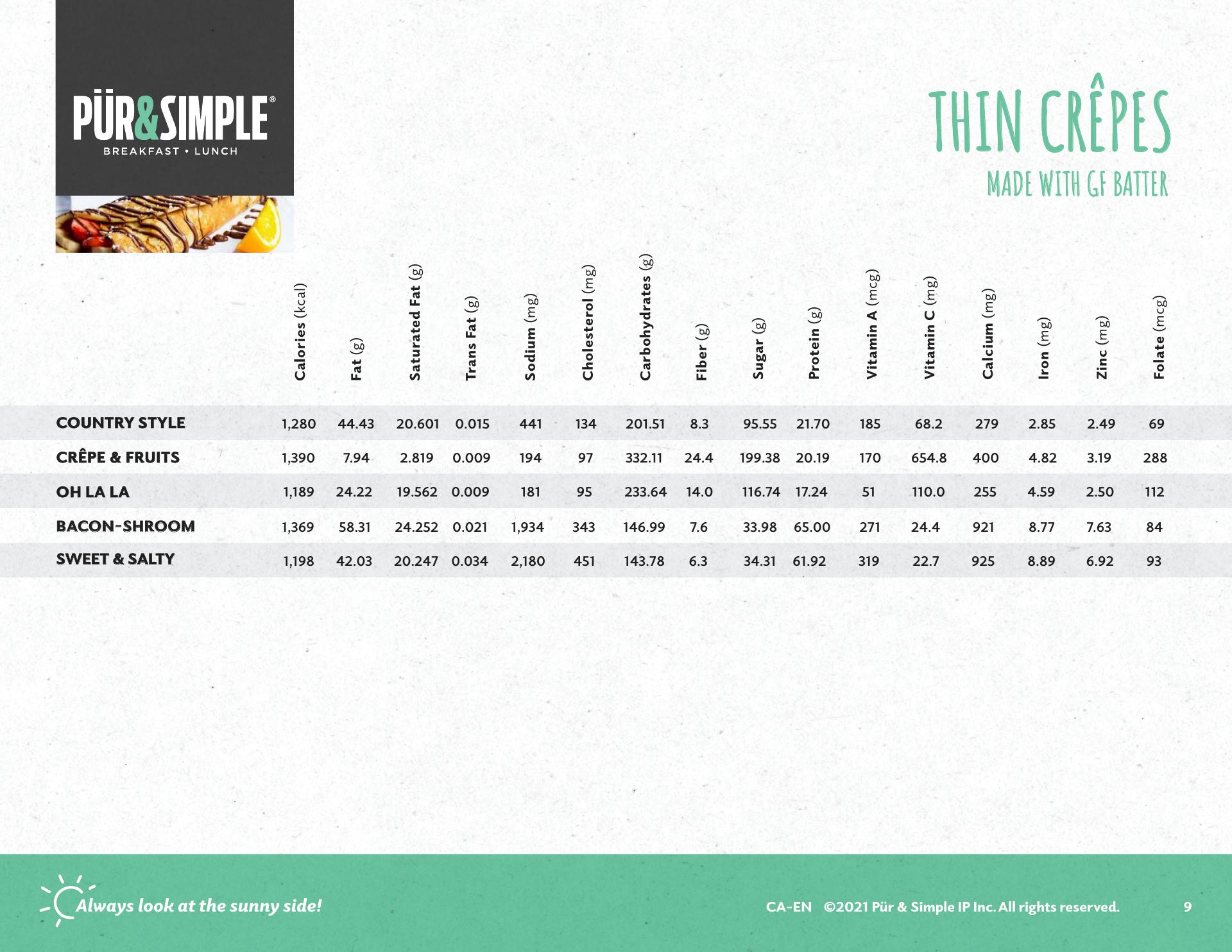 PÜR&SIMPLE®
BREAKFAST • LUNCH

THIN CRÊPES
MADE WITH GF BATTER

| | Calories (kcal) | Fat (g) | Saturated Fat (g) | Trans Fat (g) | Sodium (mg) | Cholesterol (mg) | Carbohydrates (g) | Fiber (g) | Sugar (g) | Protein (g) | Vitamin A (mcg) | Vitamin C (mg) | Calcium (mg) | Iron (mg) | Zinc (mg) | Folate (mcg) |
|---|---|---|---|---|---|---|---|---|---|---|---|---|---|---|---|---|
| COUNTRY STYLE | 1,280 | 44.43 | 20.601 | 0.015 | 441 | 134 | 201.51 | 8.3 | 95.55 | 21.70 | 185 | 68.2 | 279 | 2.85 | 2.49 | 69 |
| CRÊPE & FRUITS | 1,390 | 7.94 | 2.819 | 0.009 | 194 | 97 | 332.11 | 24.4 | 199.38 | 20.19 | 170 | 654.8 | 400 | 4.82 | 3.19 | 288 |
| OH LA LA | 1,189 | 24.22 | 19.562 | 0.009 | 181 | 95 | 233.64 | 14.0 | 116.74 | 17.24 | 51 | 110.0 | 255 | 4.59 | 2.50 | 112 |
| BACON-SHROOM | 1,369 | 58.31 | 24.252 | 0.021 | 1,934 | 343 | 146.99 | 7.6 | 33.98 | 65.00 | 271 | 24.4 | 921 | 8.77 | 7.63 | 84 |
| SWEET & SALTY | 1,198 | 42.03 | 20.247 | 0.034 | 2,180 | 451 | 143.78 | 6.3 | 34.31 | 61.92 | 319 | 22.7 | 925 | 8.89 | 6.92 | 93 |

Always look at the sunny side!

CA-EN ©2021 Pür & Simple IP Inc. All rights reserved. 9